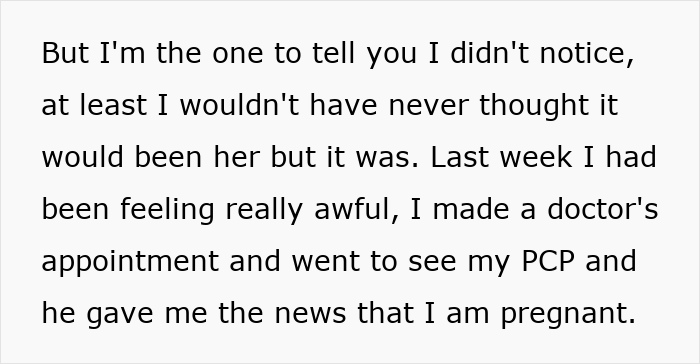 But I'm the one to tell you I didn't notice, at least I wouldn't have never thought it would been her but it was. Last week I had been feeling really awful, I made a doctor's appointment and went to see my PCP and he gave me the news that I am pregnant.